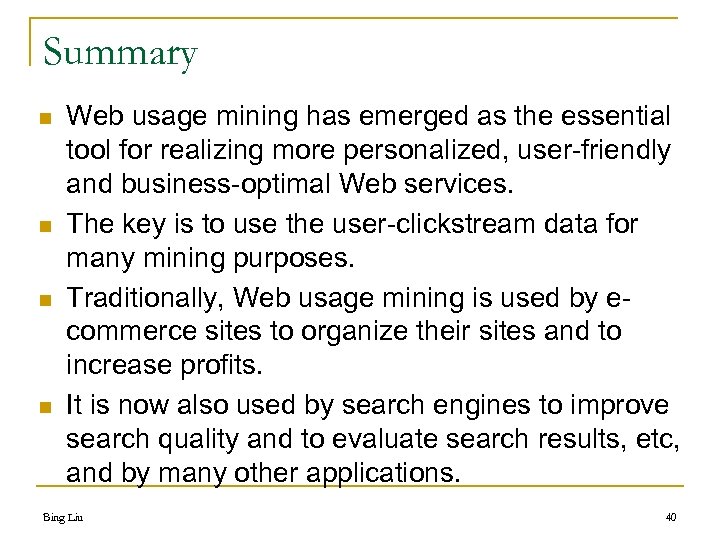 Summary

• Web usage mining has emerged as the essential tool for realizing more personalized, user-friendly and business-optimal Web services.
• The key is to use the user-clickstream data for many mining purposes.
• Traditionally, Web usage mining is used by e-commerce sites to organize their sites and to increase profits.
• It is now also used by search engines to improve search quality and to evaluate search results, etc, and by many other applications.

Bing Liu

40